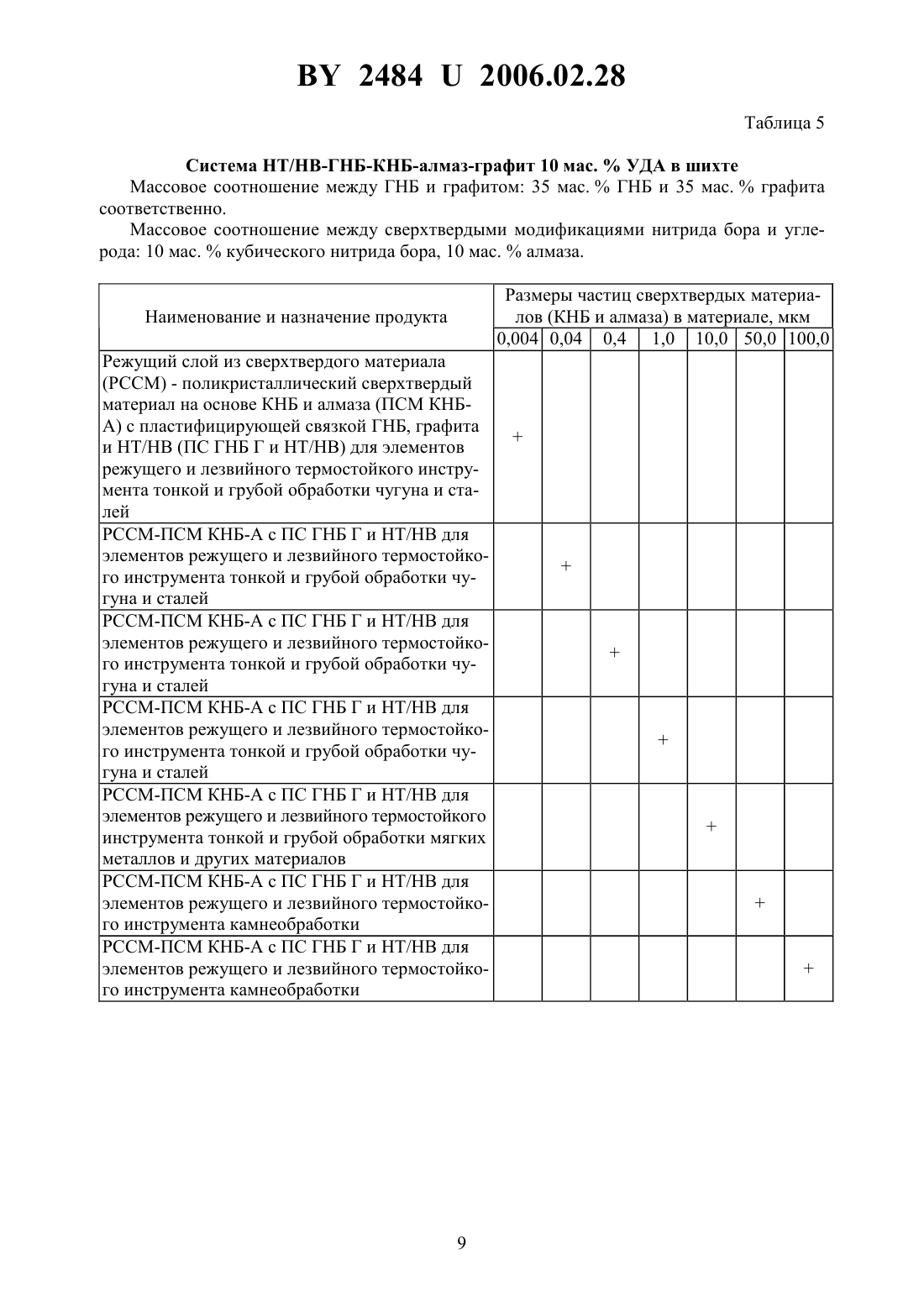 BY 2484 U 2006.02.28

Таблица 5

Система НТ/НВ-ГНБ-КНБ-алмаз-графит 10 мас. % УДА в шихте

Массовое соотношение между ГНБ и графитом: 35 мас. % ГНБ и 35 мас. % графита соответственно.

Массовое соотношение между сверхтвердыми модификациями нитрида бора и углерода: 10 мас. % кубического нитрида бора, 10 мас. % алмаза.

| Наименование и назначение продукта | Размеры частиц сверхтвердых материалов (КНБ и алмаза) в материале, мкм | | | | | | |
|---|---|---|---|---|---|---|---|
| | 0,004 | 0,04 | 0,4 | 1,0 | 10,0 | 50,0 | 100,0 |
| Режущий слой из сверхтвердого материала (РССМ) - поликристаллический сверхтвердый материал на основе КНБ и алмаза (ПСМ КНБ-А) с пластифицирующей связкой ГНБ, графита и НТ/НВ (ПС ГНБ Г и НТ/НВ) для элементов режущего и лезвийного термостойкого инструмента тонкой и грубой обработки чугуна и сталей | + | | | | | | |
| РССМ-ПСМ КНБ-А с ПС ГНБ Г и НТ/НВ для элементов режущего и лезвийного термостойкого инструмента тонкой и грубой обработки чугуна и сталей | | + | | | | | |
| РССМ-ПСМ КНБ-А с ПС ГНБ Г и НТ/НВ для элементов режущего и лезвийного термостойкого инструмента тонкой и грубой обработки чугуна и сталей | | | + | | | | |
| РССМ-ПСМ КНБ-А с ПС ГНБ Г и НТ/НВ для элементов режущего и лезвийного термостойкого инструмента тонкой и грубой обработки чугуна и сталей | | | | + | | | |
| РССМ-ПСМ КНБ-А с ПС ГНБ Г и НТ/НВ для элементов режущего и лезвийного термостойкого инструмента тонкой и грубой обработки мягких металлов и других материалов | | | | | + | | |
| РССМ-ПСМ КНБ-А с ПС ГНБ Г и НТ/НВ для элементов режущего и лезвийного термостойкого инструмента камнеобработки | | | | | | + | |
| РССМ-ПСМ КНБ-А с ПС ГНБ Г и НТ/НВ для элементов режущего и лезвийного термостойкого инструмента камнеобработки | | | | | | | + |

9